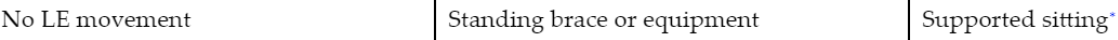 | No LE movement | Standing brace or equipment | Supported sitting* |